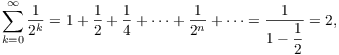 $\sum_{k=0}^{\infty} \frac{1}{2^k} = 1 + \frac{1}{2} + \frac{1}{4} + \cdots + \frac{1}{2^n} + \cdots = \frac{1}{1 - \frac{1}{2}} = 2,$